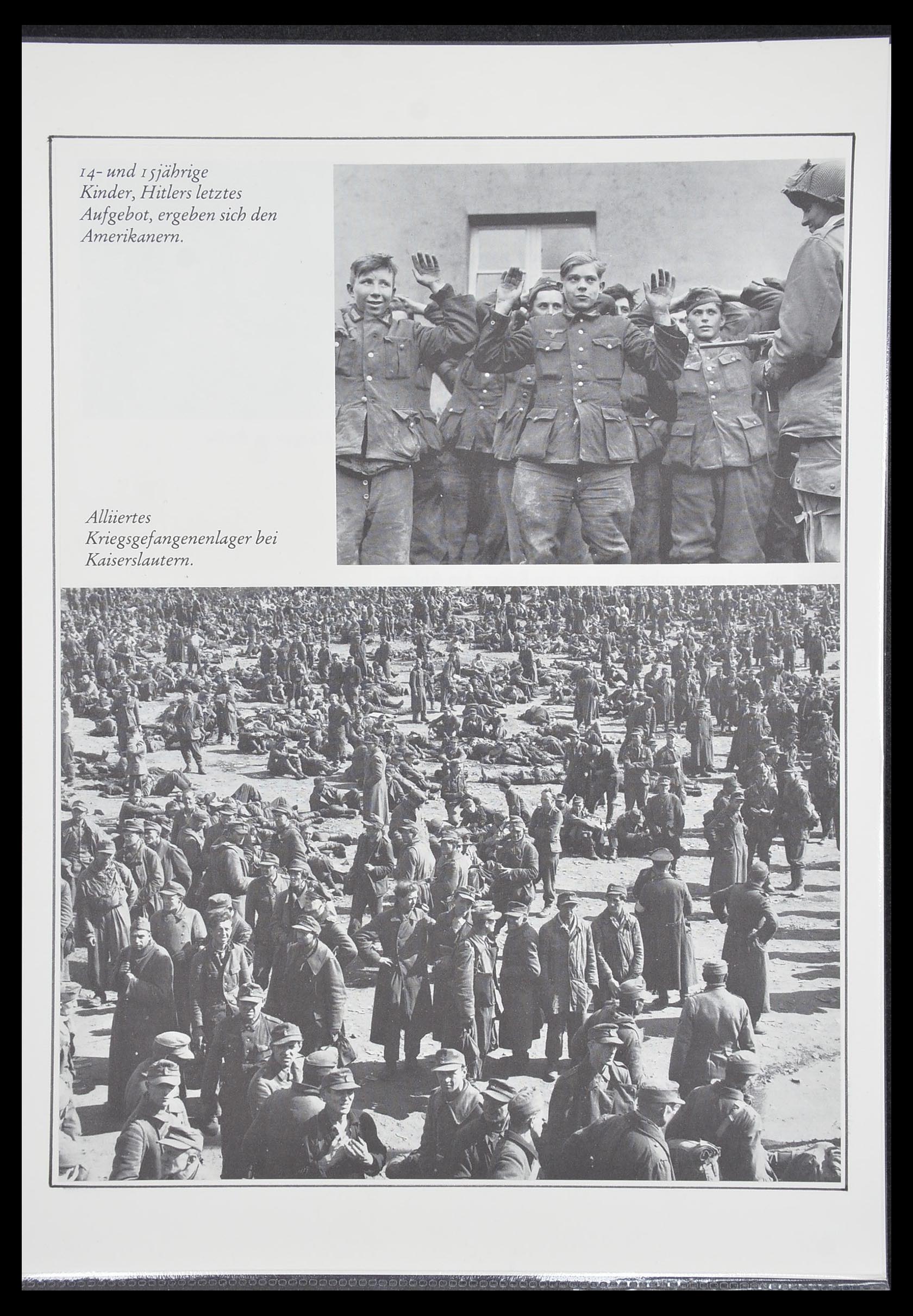 14- und 15jährige Kinder, Hitlers letztes Aufgebot, ergeben sich den Amerikanern.

Alliiertes Kriegsgefangenenlager bei Kaiserslautern.